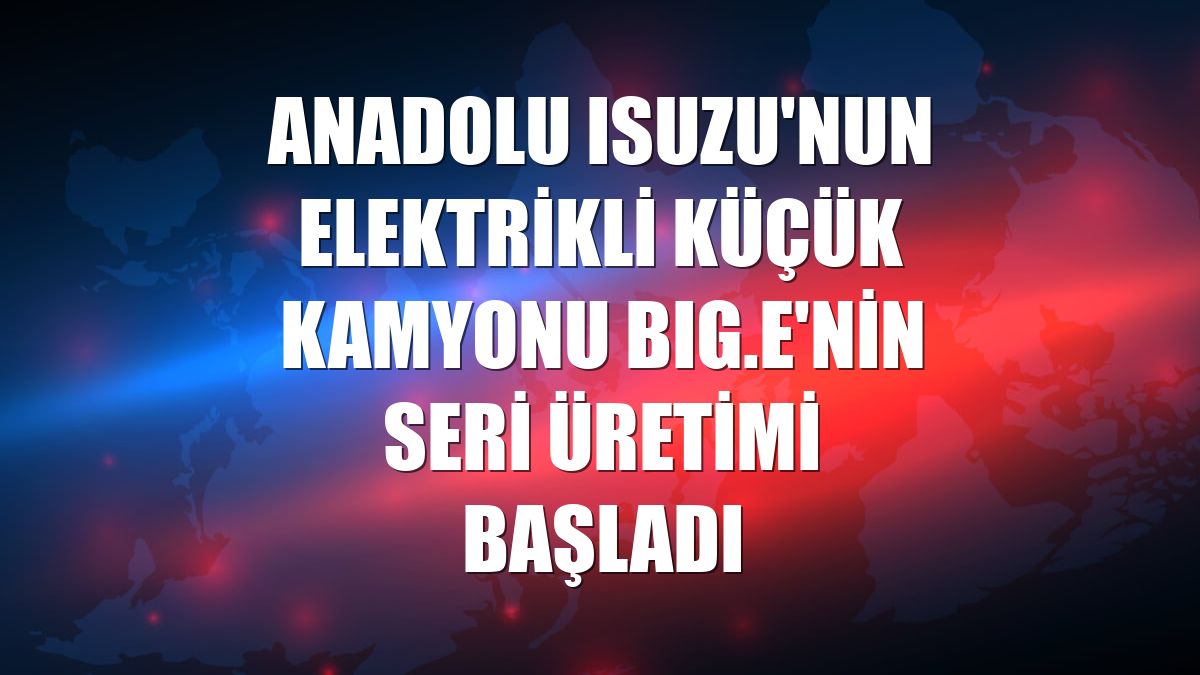 ANADOLU ISUZU'NUN ELEKTRİKLİ KÜÇÜK KAMYONU BIG.E'NİN SERİ ÜRETİMİ BAŞLADI